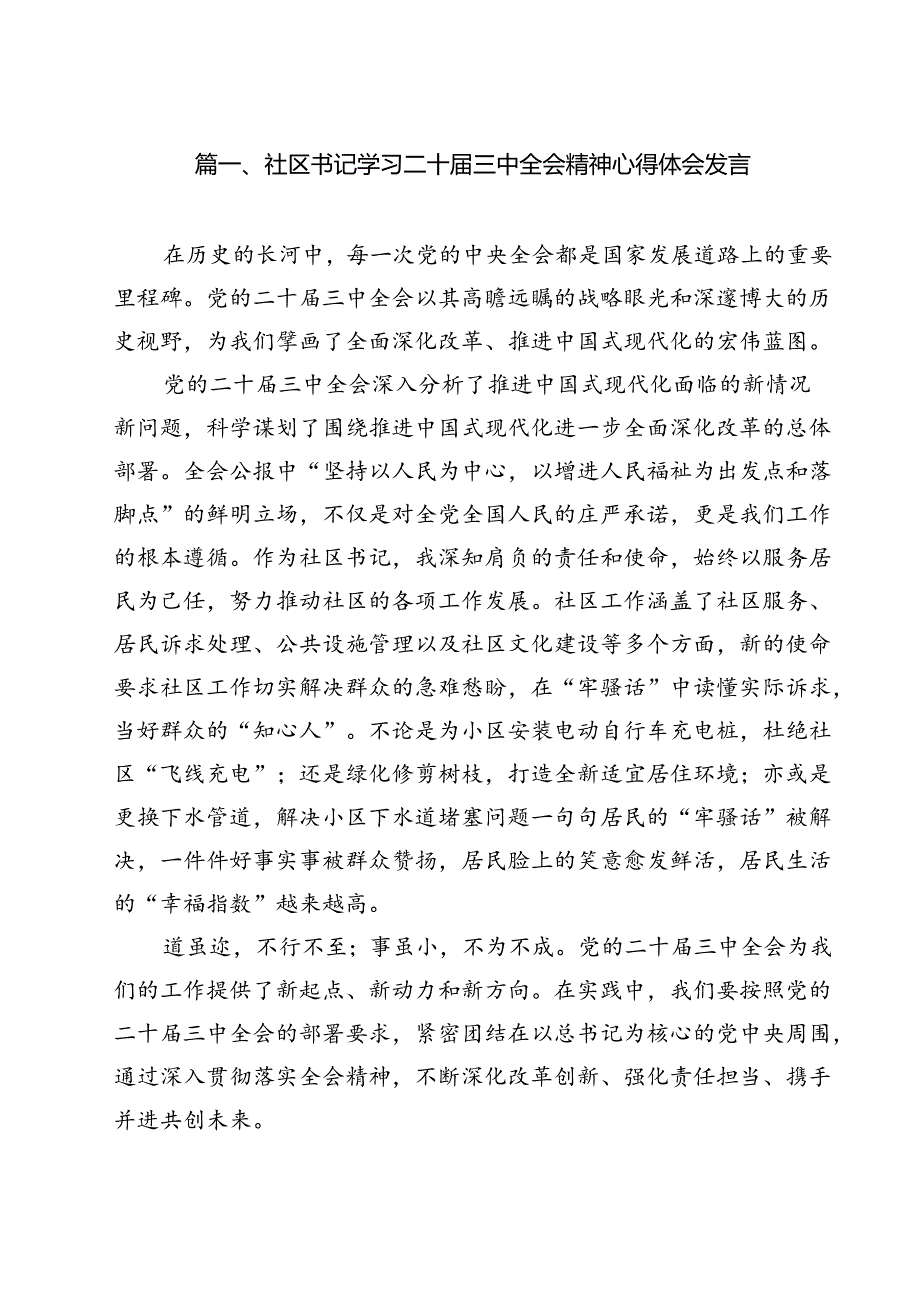 篇一、社区书记学习二十届三中全会精神心得体会发言

在历史的长河中，每一次党的中央全会都是国家发展道路上的重要里程碑。党的二十届三中全会以其高瞻远瞩的战略眼光和深邃博大的历史视野，为我们擘画了全面深化改革、推进中国式现代化的宏伟蓝图。

党的二十届三中全会深入分析了推进中国式现代化面临的新情况新问题，科学谋划了围绕推进中国式现代化进一步全面深化改革的总体部署。全会公报中“坚持以人民为中心，以增进人民福祉为出发点和落脚点”的鲜明立场，不仅是对全党全国人民的庄严承诺，更是我们工作的根本遵循。作为社区书记，我深知肩负的责任和使命，始终以服务居民为己任，努力推动社区的各项工作发展。社区工作涵盖了社区服务、居民诉求处理、公共设施管理以及社区文化建设等多个方面，新的使命要求社区工作切实解决群众的急难愁盼，在“牢骚话”中读懂实际诉求，当好群众的“知心人”。不论是为小区安装电动自行车充电桩，杜绝社区“飞线充电”；还是绿化修剪树枝，打造全新适宜居住环境；亦或是更换下水管道，解决小区下水道堵塞问题一句句居民的“牢骚话”被解决，一件件好事实事被群众赞扬，居民脸上的笑意愈发鲜活，居民生活的“幸福指数”越来越高。

道虽迩，不行不至；事虽小，不为不成。党的二十届三中全会为我们的工作提供了新起点、新动力和新方向。在实践中，我们要按照党的二十届三中全会的部署要求，紧密团结在以总书记为核心的党中央周围，通过深入贯彻落实全会精神，不断深化改革创新、强化责任担当、携手并进共创未来。